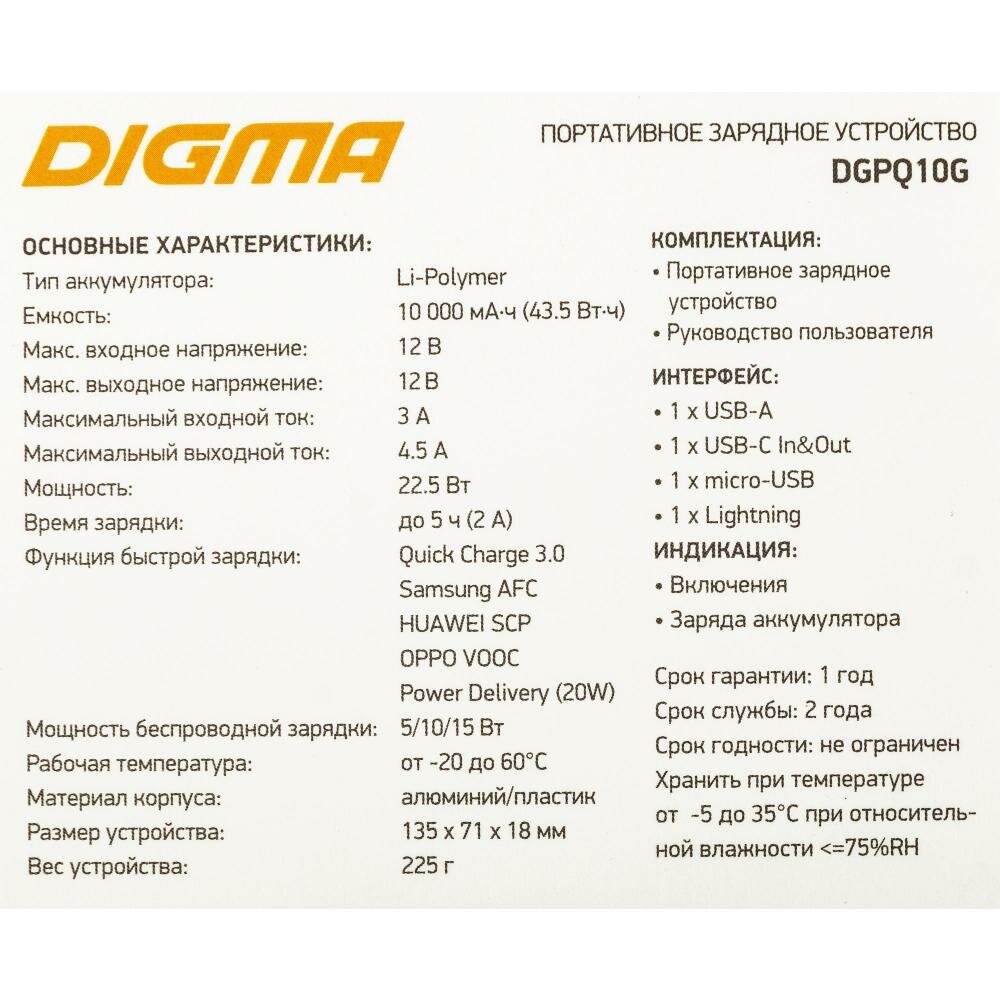 DIGMA

ПОРТАТИВНОЕ ЗАРЯДНОЕ УСТРОЙСТВО
DGPQ10G

ОСНОВНЫЕ ХАРАКТЕРИСТИКИ:
Тип аккумулятора: Li-Polymer
Емкость: 10 000 мА·ч (43.5 Вт·ч)
Макс. входное напряжение: 12 В
Макс. выходное напряжение: 12 В
Максимальный входной ток: 3 А
Максимальный выходной ток: 4.5 А
Мощность: 22.5 Вт
Время зарядки: до 5 ч (2 А)
Функция быстрой зарядки: Quick Charge 3.0
Samsung AFC
HUAWEI SCP
OPPO VOOC
Power Delivery (20W)
Мощность беспроводной зарядки: 5/10/15 Вт
Рабочая температура: от -20 до 60°C
Материал корпуса: алюминий/пластик
Размер устройства: 135 x 71 x 18 мм
Вес устройства: 225 г

КОМПЛЕКТАЦИЯ:
• Портативное зарядное устройство
• Руководство пользователя

ИНТЕРФЕЙС:
• 1 x USB-A
• 1 x USB-C In&Out
• 1 x micro-USB
• 1 x Lightning

ИНДИКАЦИЯ:
• Включения
• Заряда аккумулятора

Срок гарантии: 1 год
Срок службы: 2 года
Срок годности: не ограничен
Хранить при температуре от -5 до 35°C при относительной влажности <=75%RH